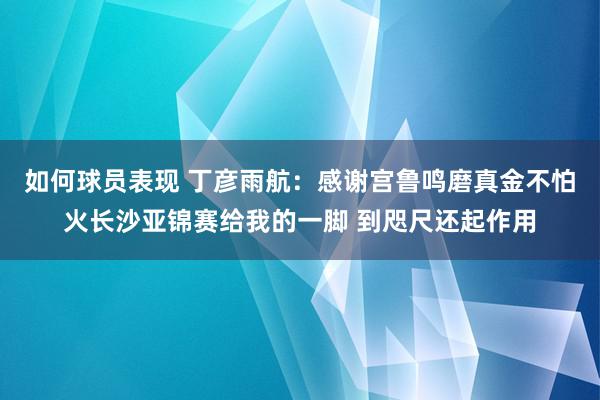 如何球员表现 丁彦雨航：感谢宫鲁鸣磨真金不怕火长沙亚锦赛给我的一脚 到咫尺还起作用